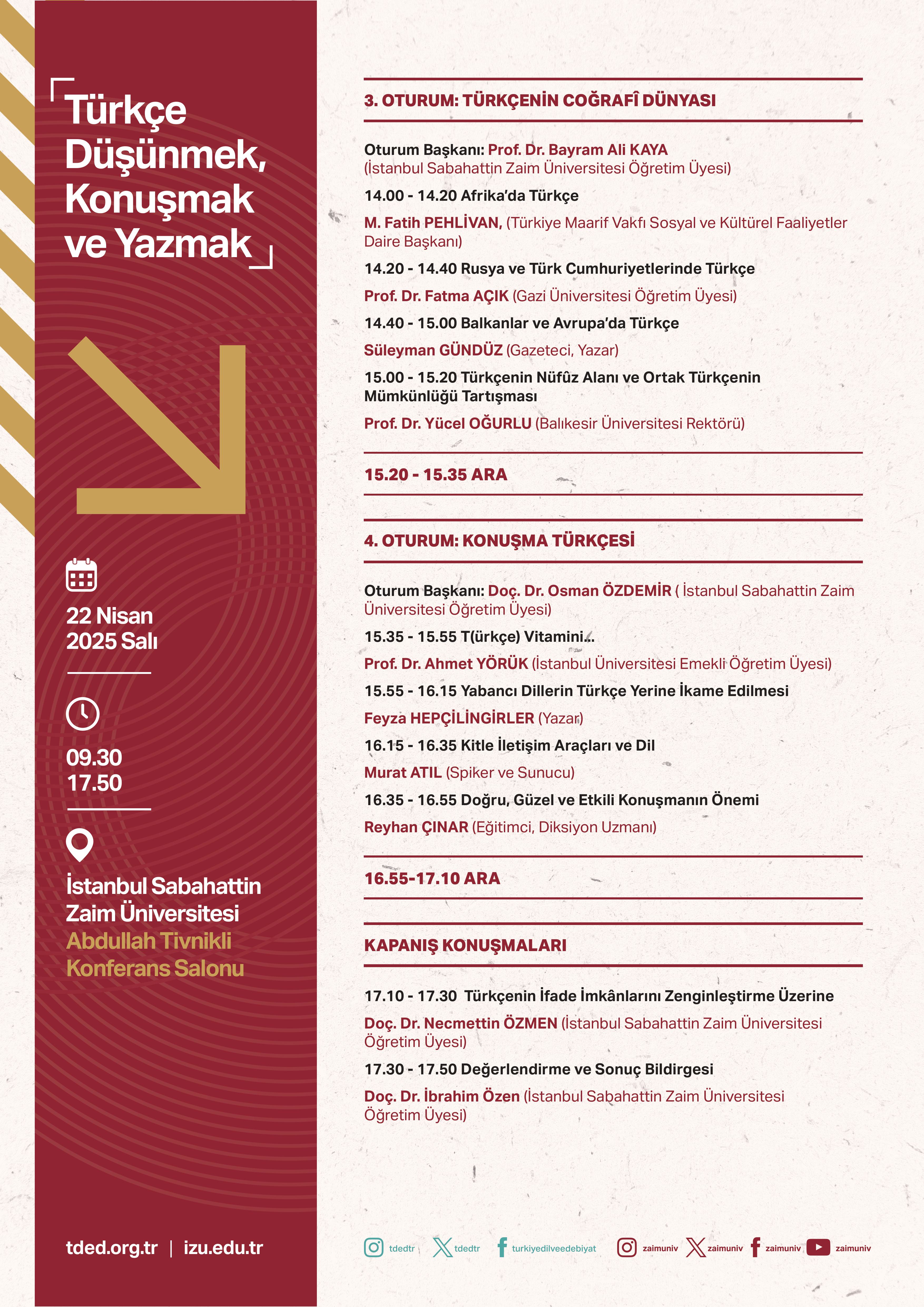 Türkçe Düşünmek, Konuşmak ve Yazmak

22 Nisan 2025 Salı

09.30
17.50

İstanbul Sabahattin Zaim Üniversitesi
Abdullah Tivnikli Konferans Salonu

tded.org.tr | izu.edu.tr

3. OTURUM: TÜRKÇENİN COĞRAFÎ DÜNYASI

Oturum Başkanı: Prof. Dr. Bayram Ali KAYA (İstanbul Sabahattin Zaim Üniversitesi Öğretim Üyesi)

14.00 - 14.20 Afrika'da Türkçe

M. Fatih PEHLİVAN, (Türkiye Maarif Vakfı Sosyal ve Kültürel Faaliyetler Daire Başkanı)

14.20 - 14.40 Rusya ve Türk Cumhuriyetlerinde Türkçe

Prof. Dr. Fatma AÇIK (Gazi Üniversitesi Öğretim Üyesi)

14.40 - 15.00 Balkanlar ve Avrupa'da Türkçe

Süleyman GÜNDÜZ (Gazeteci, Yazar)

15.00 - 15.20 Türkçenin Nüfûz Alanı ve Ortak Türkçenin Mümkünlüğü Tartışması

Prof. Dr. Yücel OĞURLU (Balıkesir Üniversitesi Rektörü)

15.20 - 15.35 ARA

4. OTURUM: KONUŞMA TÜRKÇESİ

Oturum Başkanı: Doç. Dr. Osman ÖZDEMİR ( İstanbul Sabahattin Zaim Üniversitesi Öğretim Üyesi)

15.35 - 15.55 T(ürkçe) Vitamini...

Prof. Dr. Ahmet YÖRÜK (İstanbul Üniversitesi Emekli Öğretim Üyesi)

15.55 - 16.15 Yabancı Dillerin Türkçe Yerine İkame Edilmesi

Feyza HEPÇİLİNGİRLER (Yazar)

16.15 - 16.35 Kitle İletişim Araçları ve Dil

Murat ATIL (Spiker ve Sunucu)

16.35 - 16.55 Doğru, Güzel ve Etkili Konuşmanın Önemi

Reyhan ÇINAR (Eğitimci, Diksiyon Uzmanı)

16.55-17.10 ARA

KAPANIŞ KONUŞMALARI

17.10 - 17.30 Türkçenin İfade İmkânlarını Zenginleştirme Üzerine

Doç. Dr. Necmettin ÖZMEN (İstanbul Sabahattin Zaim Üniversitesi Öğretim Üyesi)

17.30 - 17.50 Değerlendirme ve Sonuç Bildirgesi

Doç. Dr. İbrahim Özen (İstanbul Sabahattin Zaim Üniversitesi Öğretim Üyesi)

tdedtr tdedtr turkiyedilveedebiyat zaimuniv zaimuniv zaimuniv zaimuniv